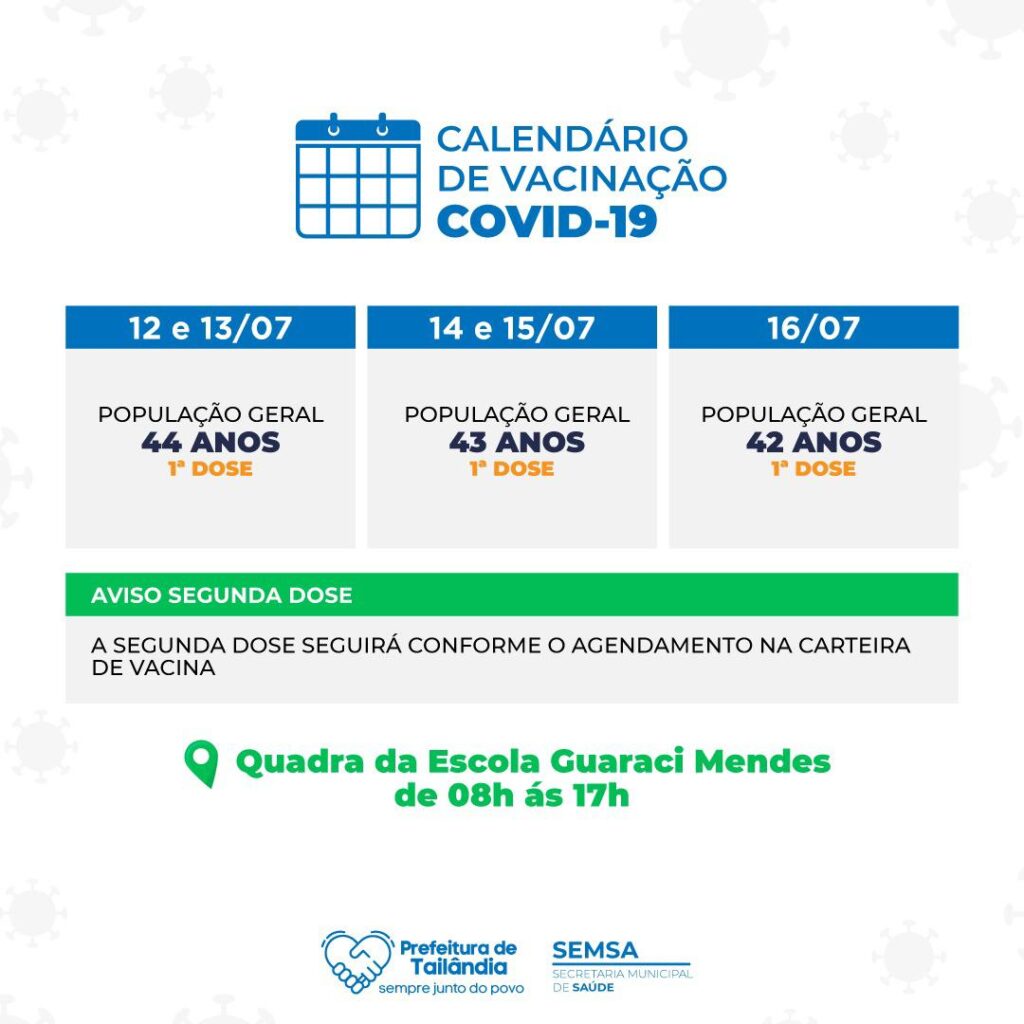 CALENDÁRIO
DE VACINAÇÃO
COVID-19

12 e 13/07

POPULAÇÃO GERAL
44 ANOS
1ª DOSE

14 e 15/07

POPULAÇÃO GERAL
43 ANOS
1ª DOSE

16/07

POPULAÇÃO GERAL
42 ANOS
1ª DOSE

AVISO SEGUNDA DOSE

A SEGUNDA DOSE SEGUIRÁ CONFORME O AGENDAMENTO NA CARTEIRA DE VACINA

Quadra da Escola Guaraci Mendes
de 08h ás 17h

Prefeitura de
Tailândia
sempre junto do povo

SEMSA
SECRETARIA MUNICIPAL
DE SAÚDE